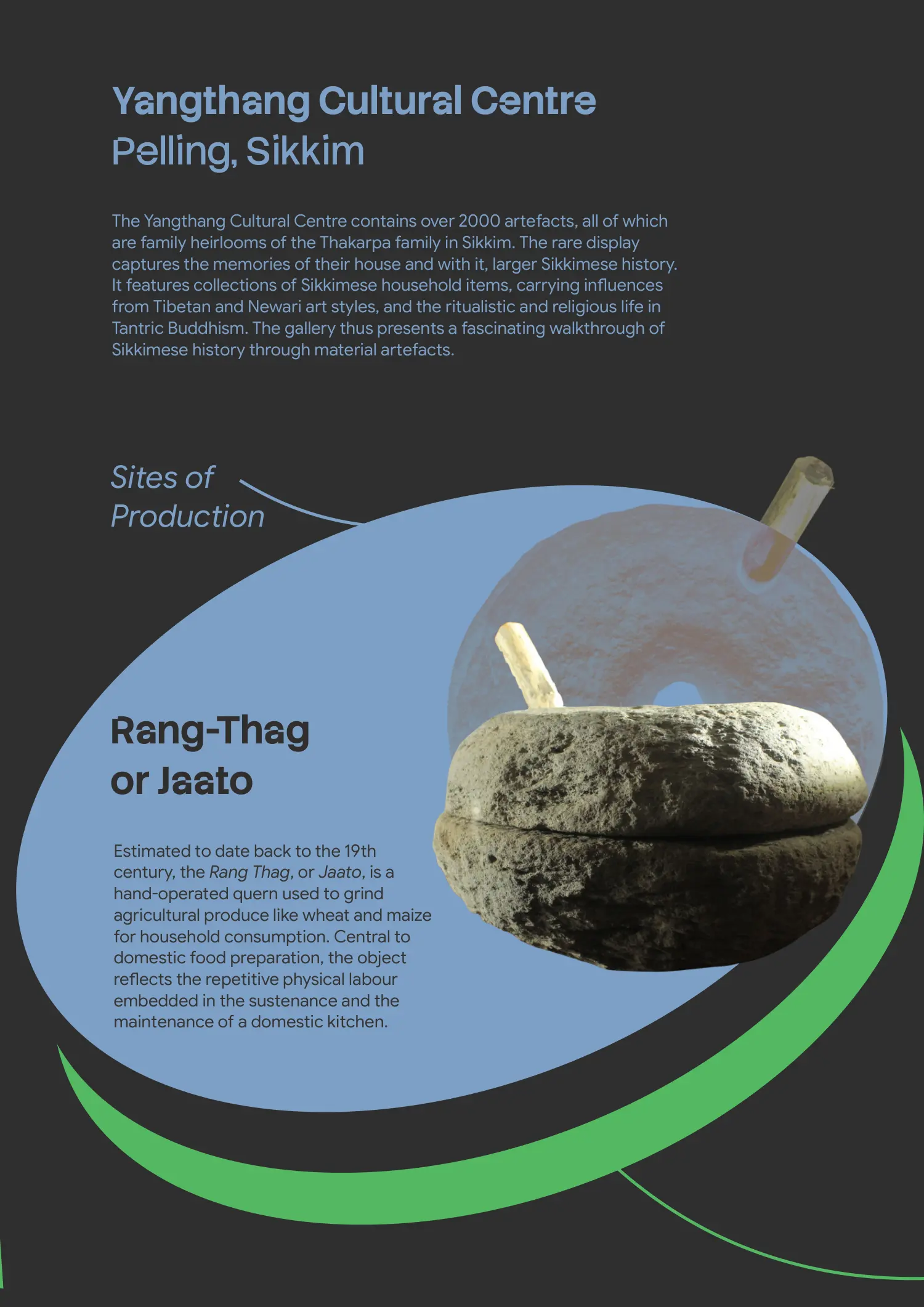 Yangthang Cultural Centre
Pelling, Sikkim

The Yangthang Cultural Centre contains over 2000 artefacts, all of which are family heirlooms of the Thakarpa family in Sikkim. The rare display captures the memories of their house and with it, larger Sikkimese history. It features collections of Sikkimese household items, carrying influences from Tibetan and Newari art styles, and the ritualistic and religious life in Tantric Buddhism. The gallery thus presents a fascinating walkthrough of Sikkimese history through material artefacts.

Sites of Production

Rang-Thag or Jaato

Estimated to date back to the 19th century, the Rang Thag, or Jaato, is a hand-operated quern used to grind agricultural produce like wheat and maize for household consumption. Central to domestic food preparation, the object reflects the repetitive physical labour embedded in the sustenance and the maintenance of a domestic kitchen.